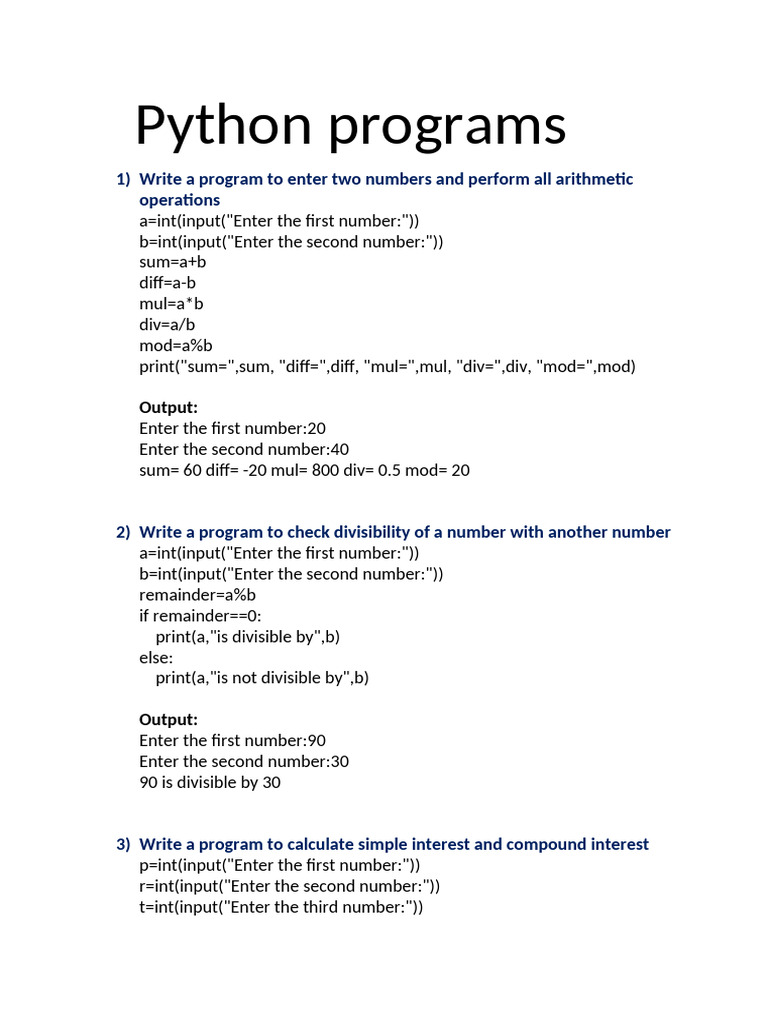 Python programs

1) Write a program to enter two numbers and perform all arithmetic operations
a=int(input("Enter the first number:"))
b=int(input("Enter the second number:"))
sum=a+b
diff=a-b
mul=a*b
div=a/b
mod=a%b
print("sum=",sum, "diff=",diff, "mul=",mul, "div=",div, "mod=",mod)

Output:
Enter the first number:20
Enter the second number:40
sum= 60 diff= -20 mul= 800 div= 0.5 mod= 20

2) Write a program to check divisibility of a number with another number
a=int(input("Enter the first number:"))
b=int(input("Enter the second number:"))
remainder=a%b
if remainder==0:
    print(a,"is divisible by",b)
else:
    print(a,"is not divisible by",b)

Output:
Enter the first number:90
Enter the second number:30
90 is divisible by 30

3) Write a program to calculate simple interest and compound interest
p=int(input("Enter the first number:"))
r=int(input("Enter the second number:"))
t=int(input("Enter the third number:"))